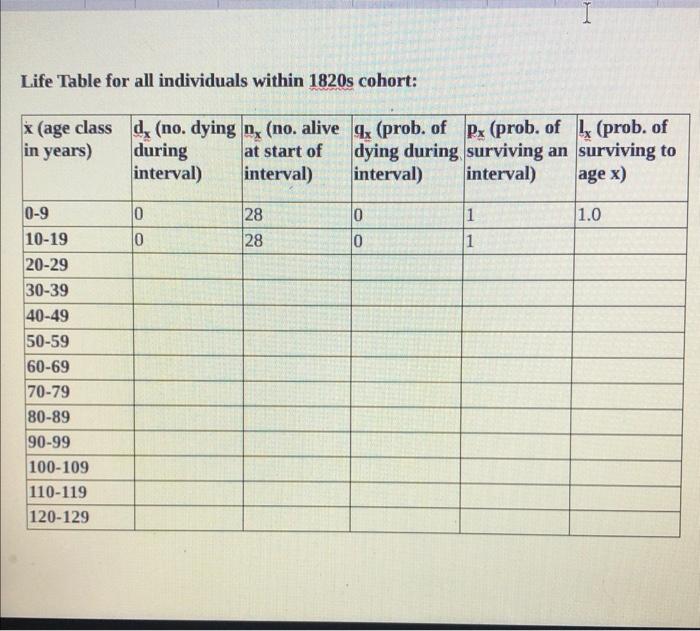 Life Table for all individuals within 1820s cohort:

| x (age class in years) | $d_x$ (no. dying during interval) | $n_x$ (no. alive at start of interval) | $q_x$ (prob. of dying during interval) | $p_x$ (prob. of surviving an interval) | $l_x$ (prob. of surviving to age x) |
|---|---|---|---|---|---|
| 0-9 | 0 | 28 | 0 | 1 | 1.0 |
| 10-19 | 0 | 28 | 0 | 1 | |
| 20-29 | | | | | |
| 30-39 | | | | | |
| 40-49 | | | | | |
| 50-59 | | | | | |
| 60-69 | | | | | |
| 70-79 | | | | | |
| 80-89 | | | | | |
| 90-99 | | | | | |
| 100-109 | | | | | |
| 110-119 | | | | | |
| 120-129 | | | | | |